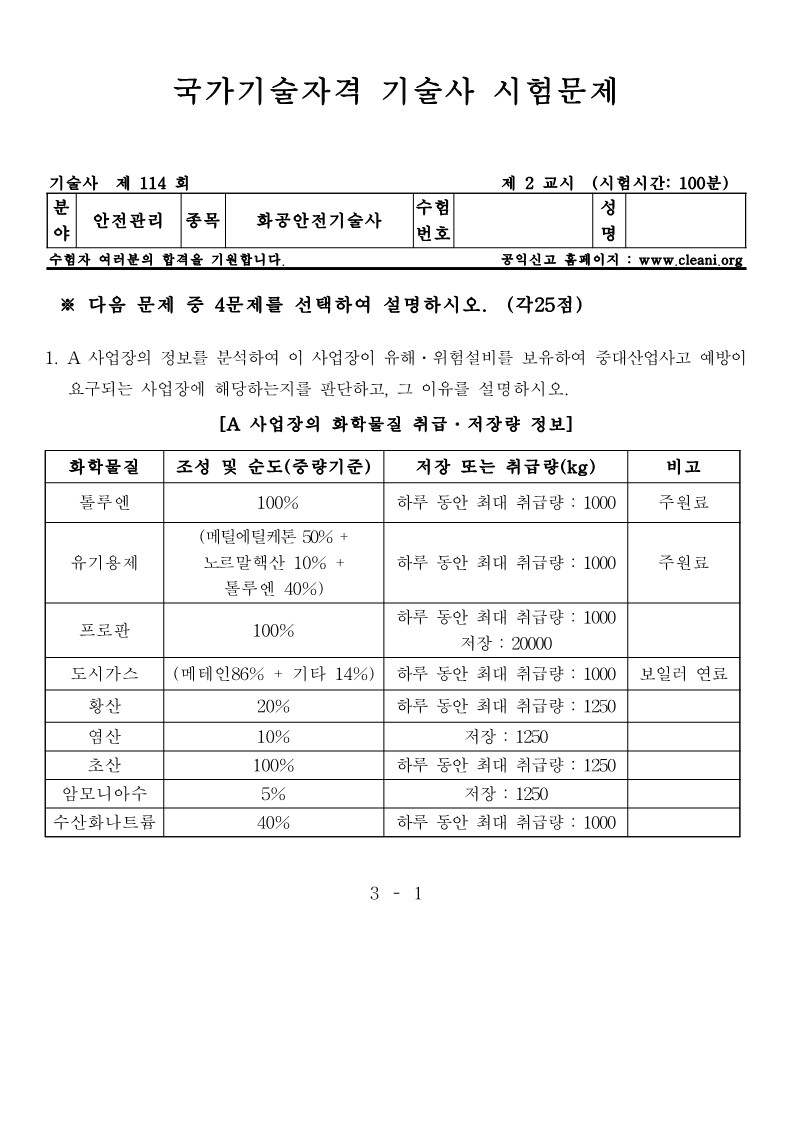 국가기술자격 기술사 시험문제

기술사 제 114 회 제 2 교시 (시험시간: 100분)

| 분야 | 안전관리 | 종목 | 화공안전기술사 | 수험번호 | | 성명 | |
|---|---|---|---|---|---|---|---|

수험자 여러분의 합격을 기원합니다. 공익신고 홈페이지 : www.cleani.org

※ 다음 문제 중 4문제를 선택하여 설명하시오. (각25점)

1. A 사업장의 정보를 분석하여 이 사업장이 유해·위험설비를 보유하여 중대산업사고 예방이 요구되는 사업장에 해당하는지를 판단하고, 그 이유를 설명하시오.

[A 사업장의 화학물질 취급·저장량 정보]

| 화학물질 | 조성 및 순도(중량기준) | 저장 또는 취급량(kg) | 비고 |
|---|---|---|---|
| 톨루엔 | 100% | 하루 동안 최대 취급량 : 1000 | 주원료 |
| 유기용제 | (메틸에틸케톤 50% + 노르말헥산 10% + 톨루엔 40%) | 하루 동안 최대 취급량 : 1000 | 주원료 |
| 프로판 | 100% | 하루 동안 최대 취급량 : 1000 저장 : 20000 | |
| 도시가스 | (메테인86% + 기타 14%) | 하루 동안 최대 취급량 : 1000 | 보일러 연료 |
| 황산 | 20% | 하루 동안 최대 취급량 : 1250 | |
| 염산 | 10% | 저장 : 1250 | |
| 초산 | 100% | 하루 동안 최대 취급량 : 1250 | |
| 암모니아수 | 5% | 저장 : 1250 | |
| 수산화나트륨 | 40% | 하루 동안 최대 취급량 : 1000 | |

3 - 1